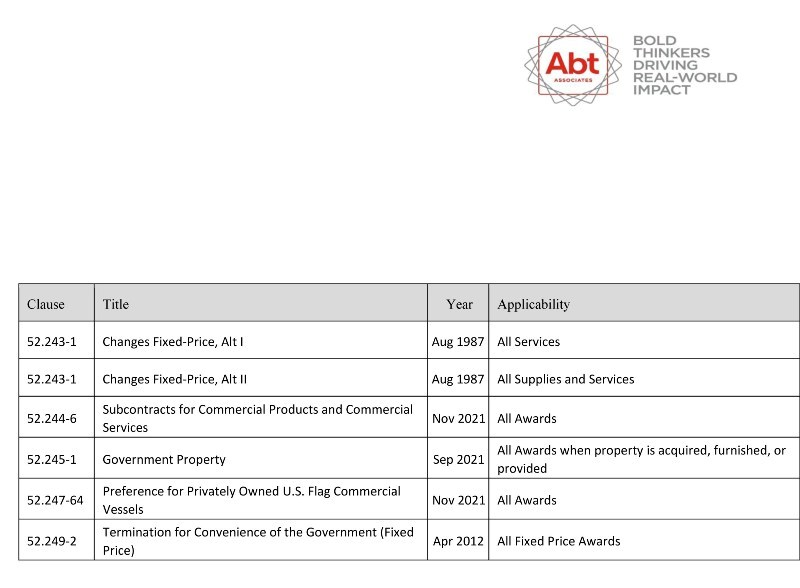 Abt
ASSOCIATES

BOLD THINKERS DRIVING REAL-WORLD IMPACT

| Clause | Title | Year | Applicability |
|---|---|---|---|
| 52.243-1 | Changes Fixed-Price, Alt I | Aug 1987 | All Services |
| 52.243-1 | Changes Fixed-Price, Alt II | Aug 1987 | All Supplies and Services |
| 52.244-6 | Subcontracts for Commercial Products and Commercial Services | Nov 2021 | All Awards |
| 52.245-1 | Government Property | Sep 2021 | All Awards when property is acquired, furnished, or provided |
| 52.247-64 | Preference for Privately Owned U.S. Flag Commercial Vessels | Nov 2021 | All Awards |
| 52.249-2 | Termination for Convenience of the Government (Fixed Price) | Apr 2012 | All Fixed Price Awards |